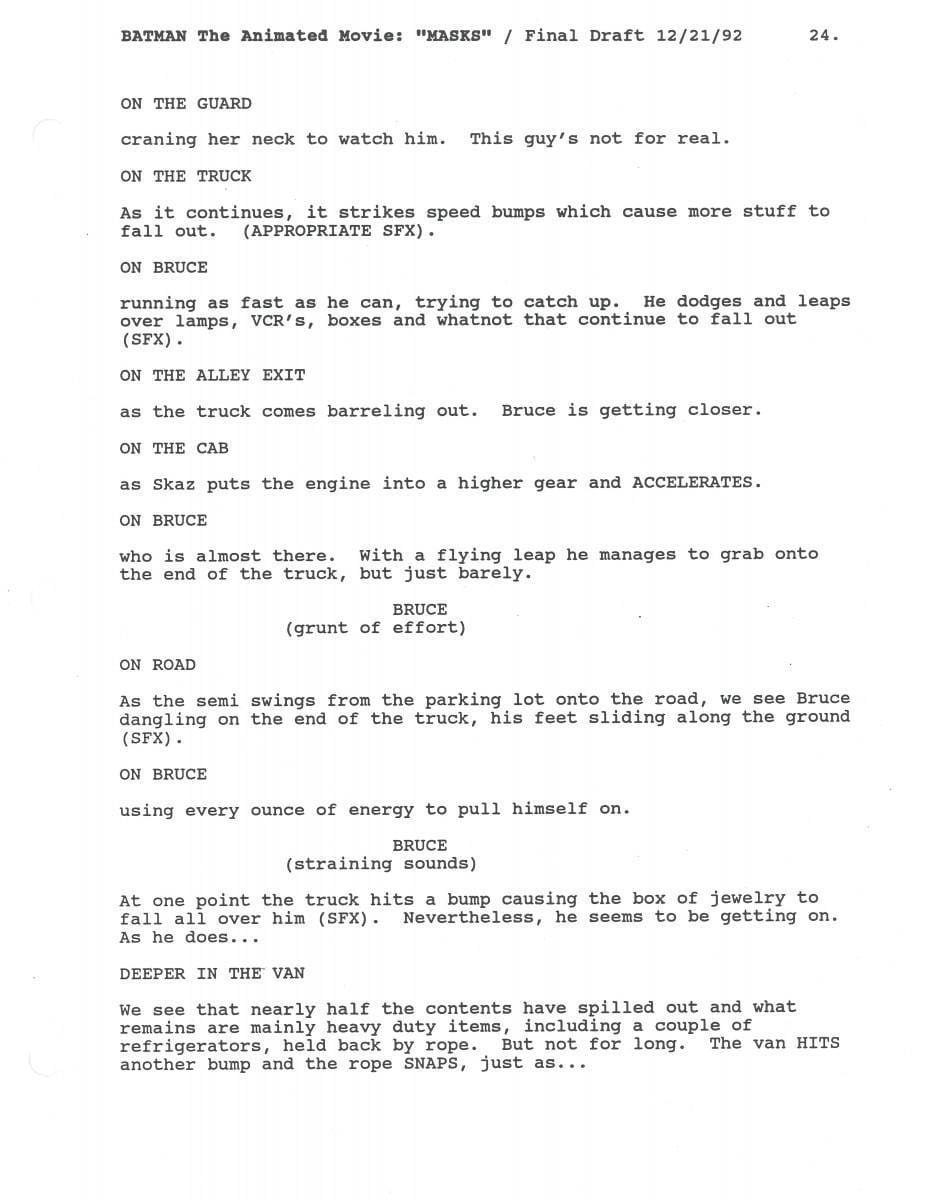 BATMAN The Animated Movie: "MASKS" / Final Draft 12/21/92 24.

ON THE GUARD

craning her neck to watch him. This guy's not for real.

ON THE TRUCK

As it continues, it strikes speed bumps which cause more stuff to fall out. (APPROPRIATE SFX).

ON BRUCE

running as fast as he can, trying to catch up. He dodges and leaps over lamps, VCR's, boxes and whatnot that continue to fall out (SFX).

ON THE ALLEY EXIT

as the truck comes barreling out. Bruce is getting closer.

ON THE CAB

as Skaz puts the engine into a higher gear and ACCELERATES.

ON BRUCE

who is almost there. With a flying leap he manages to grab onto the end of the truck, but just barely.

BRUCE
(grunt of effort)

ON ROAD

As the semi swings from the parking lot onto the road, we see Bruce dangling on the end of the truck, his feet sliding along the ground (SFX).

ON BRUCE

using every ounce of energy to pull himself on.

BRUCE
(straining sounds)

At one point the truck hits a bump causing the box of jewelry to fall all over him (SFX). Nevertheless, he seems to be getting on. As he does...

DEEPER IN THE VAN

We see that nearly half the contents have spilled out and what remains are mainly heavy duty items, including a couple of refrigerators, held back by rope. But not for long. The van HITS another bump and the rope SNAPS, just as...